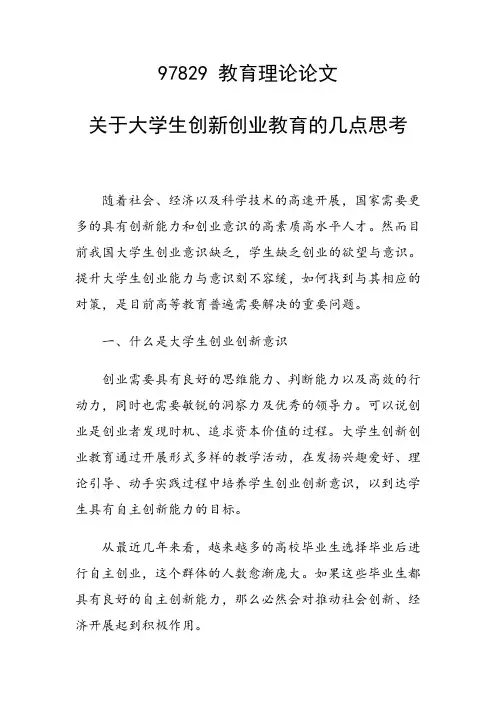 97829 教育理论论文

关于大学生创新创业教育的几点思考

随着社会、经济以及科学技术的高速开展，国家需要更多的具有创新能力和创业意识的高素质高水平人才。然而目前我国大学生创业意识缺乏，学生缺乏创业的欲望与意识。提升大学生创业能力与意识刻不容缓，如何找到与其相应的对策，是目前高等教育普遍需要解决的重要问题。

一、什么是大学生创业创新意识

创业需要具有良好的思维能力、判断能力以及高效的行动力，同时也需要敏锐的洞察力及优秀的领导力。可以说创业是创业者发现时机、追求资本价值的过程。大学生创新创业教育通过开展形式多样的教学活动，在发扬兴趣爱好、理论引导、动手实践过程中培养学生创业创新意识，以到达学生具有自主创新能力的目标。

从最近几年来看，越来越多的高校毕业生选择毕业后进行自主创业，这个群体的人数愈渐庞大。如果这些毕业生都具有良好的自主创新能力，那么必然会对推动社会创新、经济开展起到积极作用。